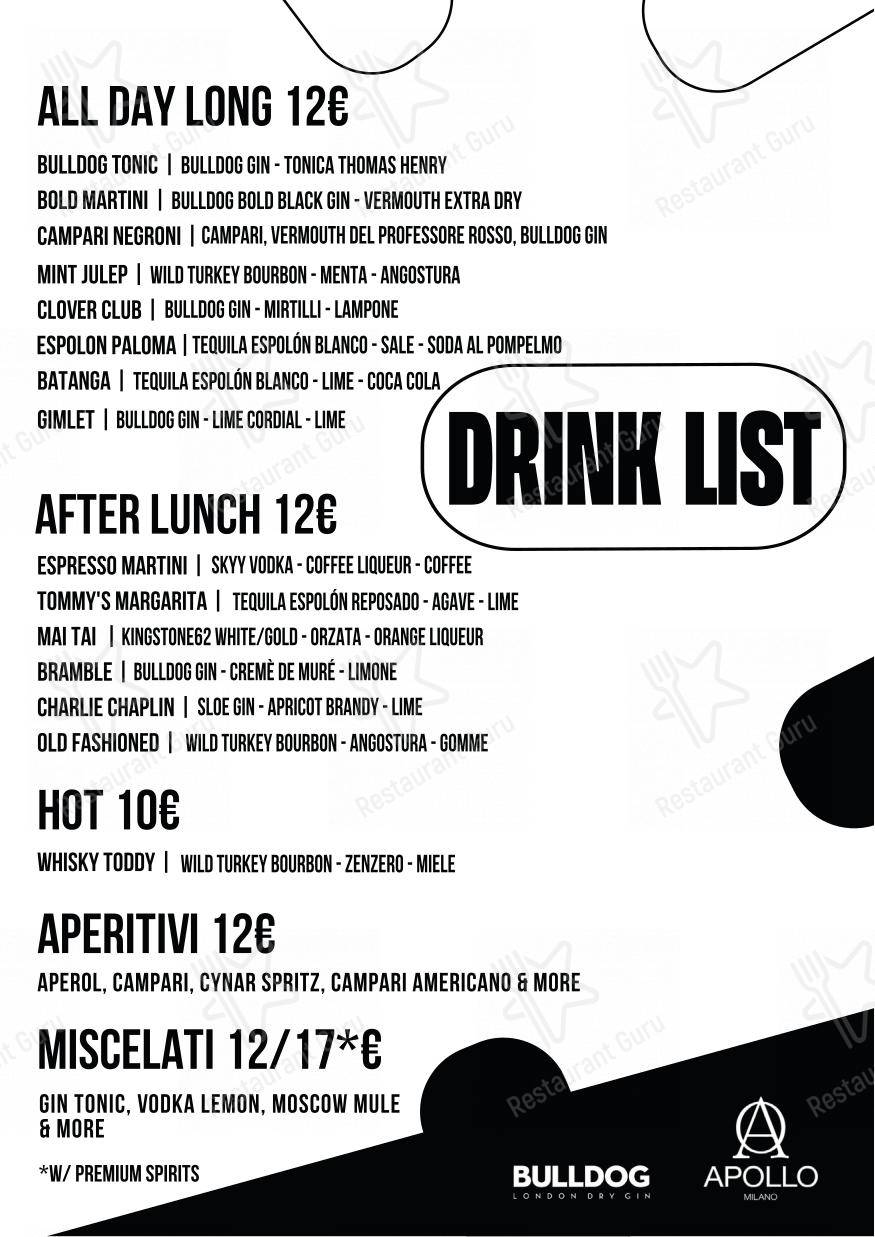 ALL DAY LONG 12€

BULLDOG TONIC | BULLDOG GIN - TONICA THOMAS HENRY
BOLD MARTINI | BULLDOG BOLD BLACK GIN - VERMOUTH EXTRA DRY
CAMPARI NEGRONI | CAMPARI, VERMOUTH DEL PROFESSORE ROSSO, BULLDOG GIN
MINT JULEP | WILD TURKEY BOURBON - MENTA - ANGOSTURA
CLOVER CLUB | BULLDOG GIN - MIRTILLI - LAMPONE
ESPOLON PALOMA | TEQUILA ESPOLÓN BLANCO - SALE - SODA AL POMPELMO
BATANGA | TEQUILA ESPOLÓN BLANCO - LIME - COCA COLA
GIMLET | BULLDOG GIN - LIME CORDIAL - LIME

DRINK LIST

AFTER LUNCH 12€

ESPRESSO MARTINI | SKYY VODKA - COFFEE LIQUEUR - COFFEE
TOMMY'S MARGARITA | TEQUILA ESPOLÓN REPOSADO - AGAVE - LIME
MAI TAI | KINGSTONE62 WHITE/GOLD - ORZATA - ORANGE LIQUEUR
BRAMBLE | BULLDOG GIN - CREMÈ DE MURÉ - LIMONE
CHARLIE CHAPLIN | SLOE GIN - APRICOT BRANDY - LIME
OLD FASHIONED | WILD TURKEY BOURBON - ANGOSTURA - GOMME

HOT 10€

WHISKY TODDY | WILD TURKEY BOURBON - ZENZERO - MIELE

APERITIVI 12€

APEROL, CAMPARI, CYNAR SPRITZ, CAMPARI AMERICANO & MORE

MISCELATI 12/17*€

GIN TONIC, VODKA LEMON, MOSCOW MULE & MORE

*W/ PREMIUM SPIRITS

BULLDOG
LONDON DRY GIN

APOLLO
MILANO

Restaurant Guru